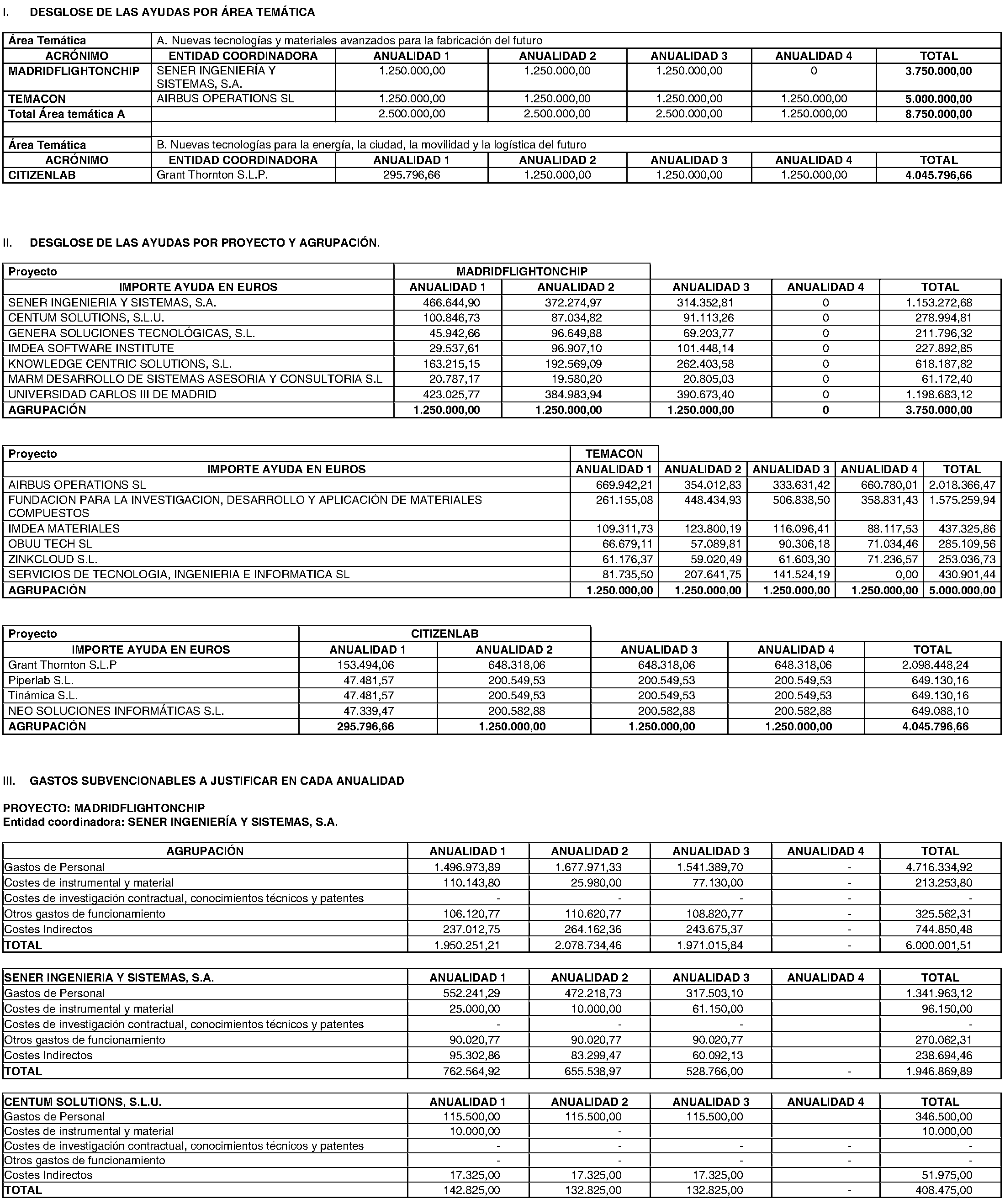 I. DESGLOSE DE LAS AYUDAS POR ÁREA TEMÁTICA

| Área Temática | A. Nuevas tecnologías y materiales avanzados para la fabricación del futuro | | | | | |
|---|---|---|---|---|---|---|
| ACRÓNIMO | ENTIDAD COORDINADORA | ANUALIDAD 1 | ANUALIDAD 2 | ANUALIDAD 3 | ANUALIDAD 4 | TOTAL |
| MADRIDFLIGHTONCHIP | SENER INGENIERÍA Y SISTEMAS, S.A. | 1.250.000,00 | 1.250.000,00 | 1.250.000,00 | 0 | 3.750.000,00 |
| TEMACON | AIRBUS OPERATIONS SL | 1.250.000,00 | 1.250.000,00 | 1.250.000,00 | 1.250.000,00 | 5.000.000,00 |
| Total Área temática A | | 2.500.000,00 | 2.500.000,00 | 2.500.000,00 | 1.250.000,00 | 8.750.000,00 |
| | | | | | | |
| Área Temática | B. Nuevas tecnologías para la energía, la ciudad, la movilidad y la logística del futuro | | | | | |
| ACRÓNIMO | ENTIDAD COORDINADORA | ANUALIDAD 1 | ANUALIDAD 2 | ANUALIDAD 3 | ANUALIDAD 4 | TOTAL |
| CITIZENLAB | Grant Thornton S.L.P. | 295.796,66 | 1.250.000,00 | 1.250.000,00 | 1.250.000,00 | 4.045.796,66 |

II. DESGLOSE DE LAS AYUDAS POR PROYECTO Y AGRUPACIÓN.

| Proyecto | MADRIDFLIGHTONCHIP | | | | |
|---|---|---|---|---|---|
| IMPORTE AYUDA EN EUROS | ANUALIDAD 1 | ANUALIDAD 2 | ANUALIDAD 3 | ANUALIDAD 4 | TOTAL |
| SENER INGENIERIA Y SISTEMAS, S.A. | 466.644,90 | 372.274,97 | 314.352,81 | 0 | 1.153.272,68 |
| CENTUM SOLUTIONS, S.L.U. | 100.846,73 | 87.034,82 | 91.113,26 | 0 | 278.994,81 |
| GENERA SOLUCIONES TECNOLÓGICAS, S.L. | 45.942,66 | 96.649,88 | 69.203,77 | 0 | 211.796,32 |
| IMDEA SOFTWARE INSTITUTE | 29.537,61 | 96.907,10 | 101.448,14 | 0 | 227.892,85 |
| KNOWLEDGE CENTRIC SOLUTIONS, S.L. | 163.215,15 | 192.569,09 | 262.403,58 | 0 | 618.187,82 |
| MARM DESARROLLO DE SISTEMAS ASESORIA Y CONSULTORIA S.L | 20.787,17 | 19.580,20 | 20.805,03 | 0 | 61.172,40 |
| UNIVERSIDAD CARLOS III DE MADRID | 423.025,77 | 384.983,94 | 390.673,40 | 0 | 1.198.683,12 |
| AGRUPACIÓN | 1.250.000,00 | 1.250.000,00 | 1.250.000,00 | 0 | 3.750.000,00 |

| Proyecto | TEMACON | | | | |
|---|---|---|---|---|---|
| IMPORTE AYUDA EN EUROS | ANUALIDAD 1 | ANUALIDAD 2 | ANUALIDAD 3 | ANUALIDAD 4 | TOTAL |
| AIRBUS OPERATIONS SL | 669.942,21 | 354.012,83 | 333.631,42 | 660.780,01 | 2.018.366,47 |
| FUNDACION PARA LA INVESTIGACION, DESARROLLO Y APLICACIÓN DE MATERIALES COMPUESTOS | 261.155,08 | 448.434,93 | 506.838,50 | 358.831,43 | 1.575.259,94 |
| IMDEA MATERIALES | 109.311,73 | 123.800,19 | 116.096,41 | 88.117,53 | 437.325,86 |
| OBUU TECH SL | 66.679,11 | 57.089,81 | 90.306,18 | 71.034,46 | 285.109,56 |
| ZINKCLOUD S.L. | 61.176,37 | 59.020,49 | 61.603,30 | 71.236,57 | 253.036,73 |
| SERVICIOS DE TECNOLOGIA, INGENIERIA E INFORMATICA SL | 81.735,50 | 207.641,75 | 141.524,19 | 0,00 | 430.901,44 |
| AGRUPACIÓN | 1.250.000,00 | 1.250.000,00 | 1.250.000,00 | 1.250.000,00 | 5.000.000,00 |

| Proyecto | CITIZENLAB | | | | |
|---|---|---|---|---|---|
| IMPORTE AYUDA EN EUROS | ANUALIDAD 1 | ANUALIDAD 2 | ANUALIDAD 3 | ANUALIDAD 4 | TOTAL |
| Grant Thornton S.L.P | 153.494,06 | 648.318,06 | 648.318,06 | 648.318,06 | 2.098.448,24 |
| Piperlab S.L. | 47.481,57 | 200.549,53 | 200.549,53 | 200.549,53 | 649.130,16 |
| Tinámica S.L. | 47.481,57 | 200.549,53 | 200.549,53 | 200.549,53 | 649.130,16 |
| NEO SOLUCIONES INFORMÁTICAS S.L. | 47.339,47 | 200.582,88 | 200.582,88 | 200.582,88 | 649.088,10 |
| AGRUPACIÓN | 295.796,66 | 1.250.000,00 | 1.250.000,00 | 1.250.000,00 | 4.045.796,66 |

III. GASTOS SUBVENCIONABLES A JUSTIFICAR EN CADA ANUALIDAD

PROYECTO: MADRIDFLIGHTONCHIP
Entidad coordinadora: SENER INGENIERÍA Y SISTEMAS, S.A.

| AGRUPACIÓN | ANUALIDAD 1 | ANUALIDAD 2 | ANUALIDAD 3 | ANUALIDAD 4 | TOTAL |
|---|---|---|---|---|---|
| Gastos de Personal | 1.496.973,89 | 1.677.971,33 | 1.541.389,70 | - | 4.716.334,92 |
| Costes de instrumental y material | 110.143,80 | 25.980,00 | 77.130,00 | - | 213.253,80 |
| Costes de investigación contractual, conocimientos técnicos y patentes | - | - | - | - | - |
| Otros gastos de funcionamiento | 106.120,77 | 110.620,77 | 108.820,77 | - | 325.562,31 |
| Costes Indirectos | 237.012,75 | 264.162,36 | 243.675,37 | - | 744.850,48 |
| TOTAL | 1.950.251,21 | 2.078.734,46 | 1.971.015,84 | - | 6.000.001,51 |

| SENER INGENIERIA Y SISTEMAS, S.A. | ANUALIDAD 1 | ANUALIDAD 2 | ANUALIDAD 3 | ANUALIDAD 4 | TOTAL |
|---|---|---|---|---|---|
| Gastos de Personal | 552.241,29 | 472.218,73 | 317.503,10 | | 1.341.963,12 |
| Costes de instrumental y material | 25.000,00 | 10.000,00 | 61.150,00 | | 96.150,00 |
| Costes de investigación contractual, conocimientos técnicos y patentes | - | - | - | | - |
| Otros gastos de funcionamiento | 90.020,77 | 90.020,77 | 90.020,77 | | 270.062,31 |
| Costes Indirectos | 95.302,86 | 83.299,47 | 60.092,13 | | 238.694,46 |
| TOTAL | 762.564,92 | 655.538,97 | 528.766,00 | - | 1.946.869,89 |

| CENTUM SOLUTIONS, S.L.U. | ANUALIDAD 1 | ANUALIDAD 2 | ANUALIDAD 3 | ANUALIDAD 4 | TOTAL |
|---|---|---|---|---|---|
| Gastos de Personal | 115.500,00 | 115.500,00 | 115.500,00 | | 346.500,00 |
| Costes de instrumental y material | 10.000,00 | - | | | 10.000,00 |
| Costes de investigación contractual, conocimientos técnicos y patentes | - | - | - | - | - |
| Otros gastos de funcionamiento | - | - | - | - | - |
| Costes Indirectos | 17.325,00 | 17.325,00 | 17.325,00 | | 51.975,00 |
| TOTAL | 142.825,00 | 132.825,00 | 132.825,00 | - | 408.475,00 |